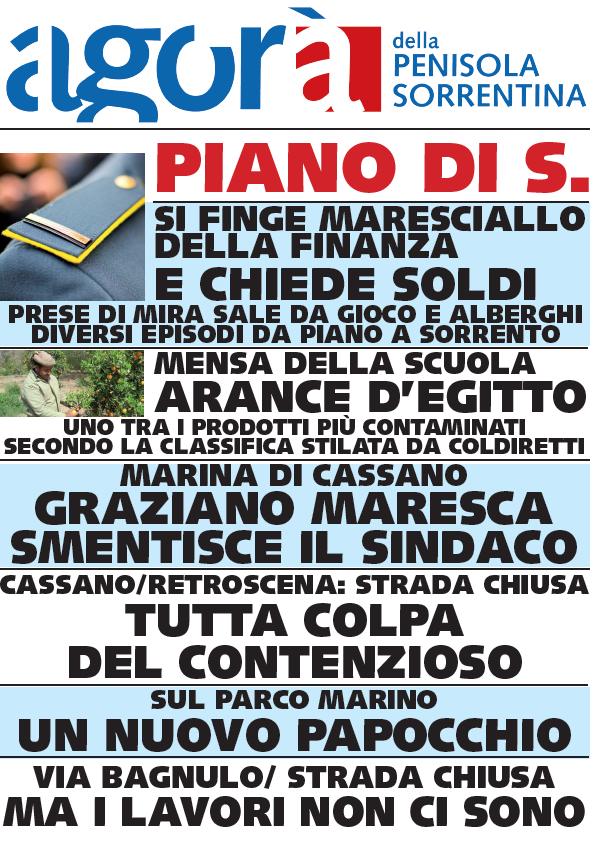 agorà della PENISOLA SORRENTINA

PIANO DI S.

SI FINGE MARESCIALLO DELLA FINANZA

E CHIEDE SOLDI

PRESE DI MIRA SALE DA GIOCO E ALBERGHI DIVERSI EPISODI DA PIANO A SORRENTO

MENSA DELLA SCUOLA

ARANCE D'EGITTO

UNO TRA I PRODOTTI PIÙ CONTAMINATI SECONDO LA CLASSIFICA STILATA DA COLDIRETTI

MARINA DI CASSANO

GRAZIANO MARESCA SMENTISCE IL SINDACO

CASSANO/RETROSCENA: STRADA CHIUSA

TUTTA COLPA DEL CONTENZIOSO

SUL PARCO MARINO

UN NUOVO PAPOCCHIO

VIA BAGNULO/ STRADA CHIUSA

MA I LAVORI NON CI SONO